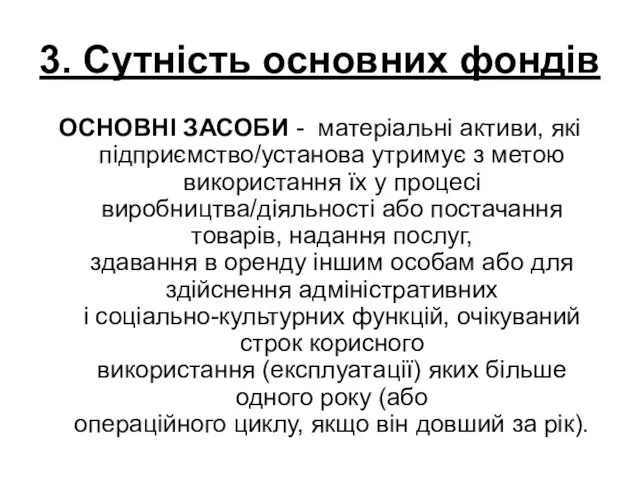 3. Сутність основних фондів

ОСНОВНІ ЗАСОБИ - матеріальні активи, які підприємство/установа утримує з метою використання їх у процесі виробництва/діяльності або постачання товарів, надання послуг, здавання в оренду іншим особам або для здійснення адміністративних і соціально-культурних функцій, очікуваний строк корисного використання (експлуатації) яких більше одного року (або операційного циклу, якщо він довший за рік).